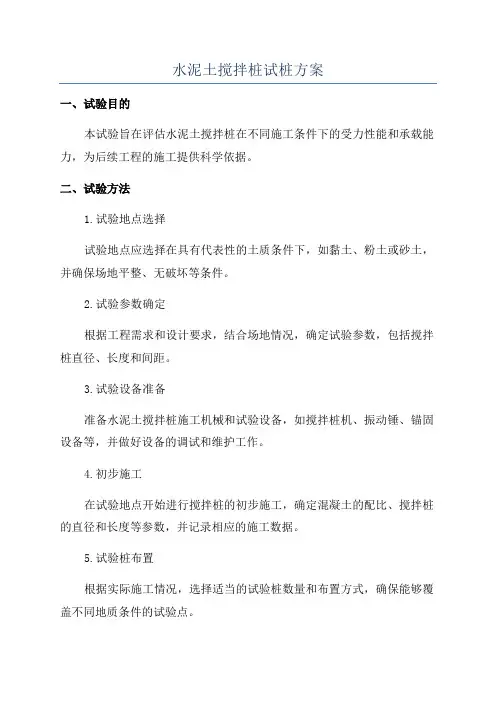 水泥土搅拌桩试桩方案

一、试验目的

本试验旨在评估水泥土搅拌桩在不同施工条件下的受力性能和承载能力，为后续工程的施工提供科学依据。

二、试验方法

1.试验地点选择

试验地点应选择在具有代表性的土质条件下，如黏土、粉土或砂土，并确保场地平整、无破坏等条件。

2.试验参数确定

根据工程需求和设计要求，结合场地情况，确定试验参数，包括搅拌桩直径、长度和间距。

3.试验设备准备

准备水泥土搅拌桩施工机械和试验设备，如搅拌桩机、振动锤、锚固设备等，并做好设备的调试和维护工作。

4.初步施工

在试验地点开始进行搅拌桩的初步施工，确定混凝土的配比、搅拌桩的直径和长度等参数，并记录相应的施工数据。

5.试验桩布置

根据实际施工情况，选择适当的试验桩数量和布置方式，确保能够覆盖不同地质条件的试验点。